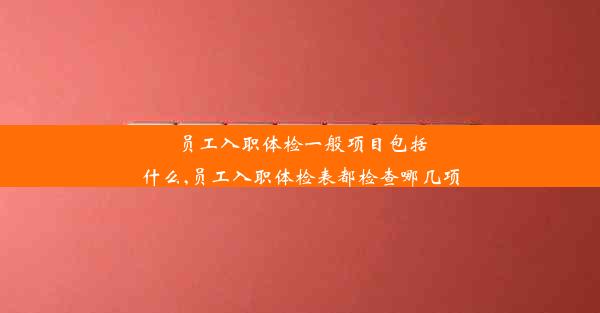 员工入职体检一般项目包括什么,员工入职体检表都检查哪几项